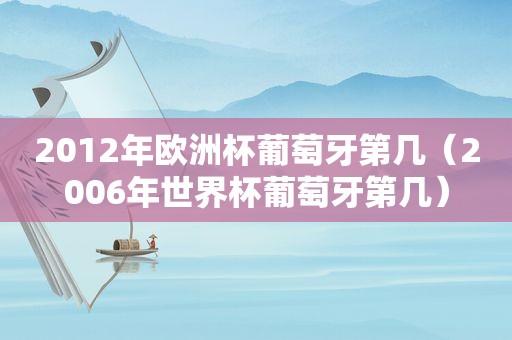 2012年欧洲杯葡萄牙第几（2006年世界杯葡萄牙第几）